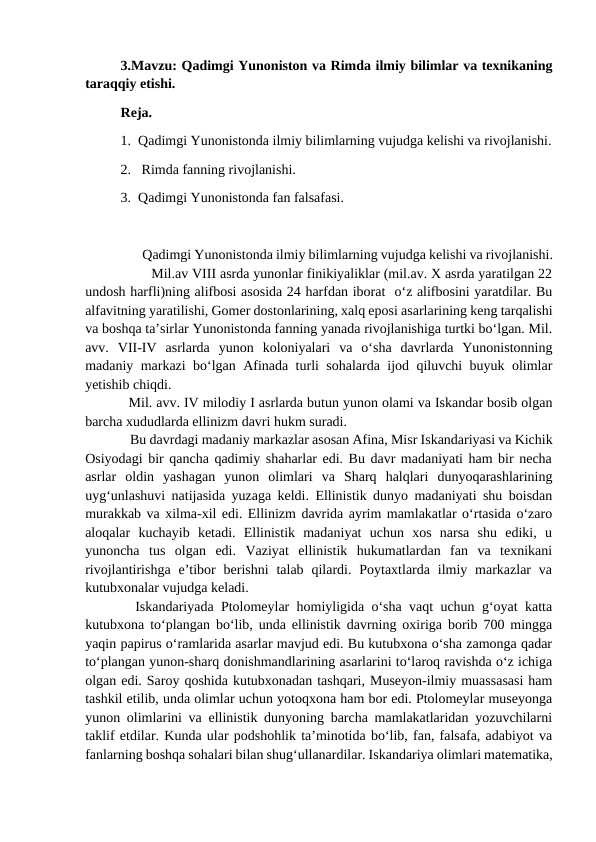 3.Mavzu: Qadimgi Yunoniston va Rimda ilmiy bilimlar va texnikaning taraqqiy etishi.

Reja.

1. Qadimgi Yunonistonda ilmiy bilimlarning vujudga kelishi va rivojlanishi.

2. Rimda fanning rivojlanishi.

3. Qadimgi Yunonistonda fan falsafasi.

Qadimgi Yunonistonda ilmiy bilimlarning vujudga kelishi va rivojlanishi.

Mil.av VIII asrda yunonlar finikiyaliklar (mil.av. X asrda yaratilgan 22 undosh harfli)ning alifbosi asosida 24 harfdan iborat o‘z alifbosini yaratdilar. Bu alfavitning yaratilishi, Gomer dostonlarining, xalq eposi asarlarining keng tarqalishi va boshqa ta’sirlar Yunonistonda fanning yanada rivojlanishiga turtki bo‘lgan. Mil. avv. VII-IV asrlarda yunon koloniyalari va o‘sha davrlarda Yunonistonning madaniy markazi bo‘lgan Afinada turli sohalarda ijod qiluvchi buyuk olimlar yetishib chiqdi.

Mil. avv. IV milodiy I asrlarda butun yunon olami va Iskandar bosib olgan barcha xududlarda ellinizm davri hukm suradi.

Bu davrdagi madaniy markazlar asosan Afina, Misr Iskandariyasi va Kichik Osiyodagi bir qancha qadimiy shaharlar edi. Bu davr madaniyati ham bir necha asrlar oldin yashagan yunon olimlari va Sharq halqlari dunyoqarashlarining uyg‘unlashuvi natijasida yuzaga keldi. Ellinistik dunyo madaniyati shu boisdan murakkab va xilma-xil edi. Ellinizm davrida ayrim mamlakatlar o‘rtasida o‘zaro aloqalar kuchayib ketadi. Ellinistik madaniyat uchun xos narsa shu ediki, u yunoncha tus olgan edi. Vaziyat ellinistik hukumatlardan fan va texnikani rivojlantirishga e’tibor berishni talab qilardi. Poytaxtlarda ilmiy markazlar va kutubxonalar vujudga keladi.

Iskandariyada Ptolomeylar homiyligida o‘sha vaqt uchun g‘oyat katta kutubxona to‘plangan bo‘lib, unda ellinistik davrning oxiriga borib 700 mingga yaqin papirus o‘ramlarida asarlar mavjud edi. Bu kutubxona o‘sha zamonga qadar to‘plangan yunon-sharq donishmandlarining asarlarini to‘laroq ravishda o‘z ichiga olgan edi. Saroy qoshida kutubxonadan tashqari, Museyon-ilmiy muassasasi ham tashkil etilib, unda olimlar uchun yotoqxona ham bor edi. Ptolomeylar museyonga yunon olimlarini va ellinistik dunyoning barcha mamlakatlaridan yozuvchilarni taklif etdilar. Kunda ular podshohlik ta’minotida bo‘lib, fan, falsafa, adabiyot va fanlarning boshqa sohalari bilan shug‘ullanardilar. Iskandariya olimlari matematika,